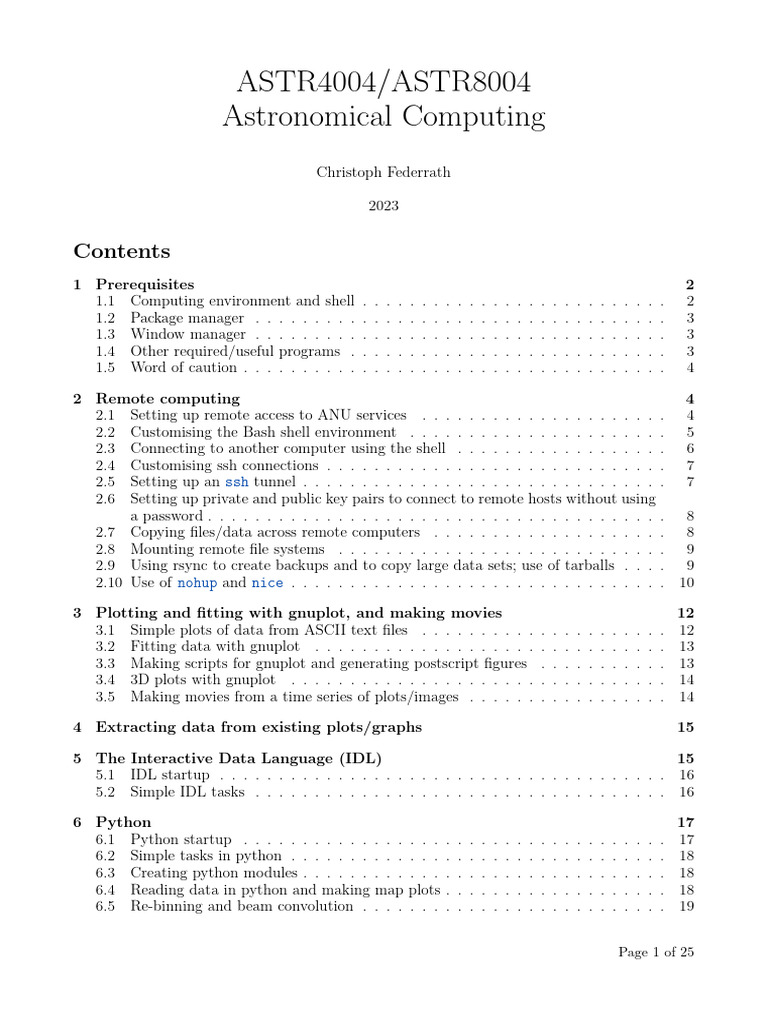 ASTR4004/ASTR8004
Astronomical Computing

Christoph Federrath

2023

Contents

1 Prerequisites 2
1.1 Computing environment and shell . . . . . . . . . . . . . . . . . . . . . . . . . . 2
1.2 Package manager . . . . . . . . . . . . . . . . . . . . . . . . . . . . . . . . . . . 3
1.3 Window manager . . . . . . . . . . . . . . . . . . . . . . . . . . . . . . . . . . . 3
1.4 Other required/useful programs . . . . . . . . . . . . . . . . . . . . . . . . . . . 3
1.5 Word of caution . . . . . . . . . . . . . . . . . . . . . . . . . . . . . . . . . . . . 4

2 Remote computing 4
2.1 Setting up remote access to ANU services . . . . . . . . . . . . . . . . . . . . . 4
2.2 Customising the Bash shell environment . . . . . . . . . . . . . . . . . . . . . . 5
2.3 Connecting to another computer using the shell . . . . . . . . . . . . . . . . . . 6
2.4 Customising ssh connections . . . . . . . . . . . . . . . . . . . . . . . . . . . . . 7
2.5 Setting up an ssh tunnel . . . . . . . . . . . . . . . . . . . . . . . . . . . . . . . 7
2.6 Setting up private and public key pairs to connect to remote hosts without using a password . . . . . . . . . . . . . . . . . . . . . . . . . . . . . . . . . . . . . . . 8
2.7 Copying files/data across remote computers . . . . . . . . . . . . . . . . . . . . 8
2.8 Mounting remote file systems . . . . . . . . . . . . . . . . . . . . . . . . . . . . 9
2.9 Using rsync to create backups and to copy large data sets; use of tarballs . . . . 9
2.10 Use of nohup and nice . . . . . . . . . . . . . . . . . . . . . . . . . . . . . . . . 10

3 Plotting and fitting with gnuplot, and making movies 12
3.1 Simple plots of data from ASCII text files . . . . . . . . . . . . . . . . . . . . . 12
3.2 Fitting data with gnuplot . . . . . . . . . . . . . . . . . . . . . . . . . . . . . . 13
3.3 Making scripts for gnuplot and generating postscript figures . . . . . . . . . . . 13
3.4 3D plots with gnuplot . . . . . . . . . . . . . . . . . . . . . . . . . . . . . . . . 14
3.5 Making movies from a time series of plots/images . . . . . . . . . . . . . . . . . 14

4 Extracting data from existing plots/graphs 15

5 The Interactive Data Language (IDL) 15
5.1 IDL startup . . . . . . . . . . . . . . . . . . . . . . . . . . . . . . . . . . . . . . 16
5.2 Simple IDL tasks . . . . . . . . . . . . . . . . . . . . . . . . . . . . . . . . . . . 16

6 Python 17
6.1 Python startup . . . . . . . . . . . . . . . . . . . . . . . . . . . . . . . . . . . . 17
6.2 Simple tasks in python . . . . . . . . . . . . . . . . . . . . . . . . . . . . . . . . 18
6.3 Creating python modules . . . . . . . . . . . . . . . . . . . . . . . . . . . . . . . 18
6.4 Reading data in python and making map plots . . . . . . . . . . . . . . . . . . . 18
6.5 Re-binning and beam convolution . . . . . . . . . . . . . . . . . . . . . . . . . . 19

Page 1 of 25